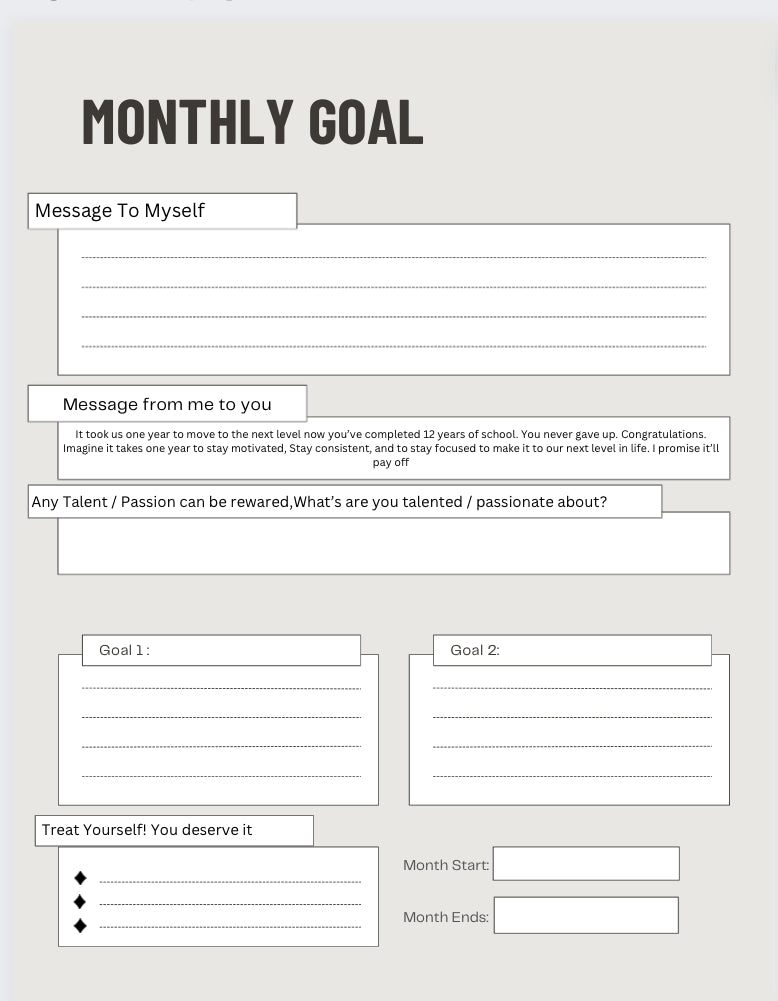 MONTHLY GOAL

Message To Myself

Message from me to you

It took us one year to move to the next level now you've completed 12 years of school. You never gave up. Congratulations. Imagine it takes one year to stay motivated, Stay consistent, and to stay focused to make it to our next level in life. I promise it'll pay off

Any Talent / Passion can be rewared,What's are you talented / passionate about?

Goal 1 :

Goal 2:

Treat Yourself! You deserve it

Month Start:

Month Ends: